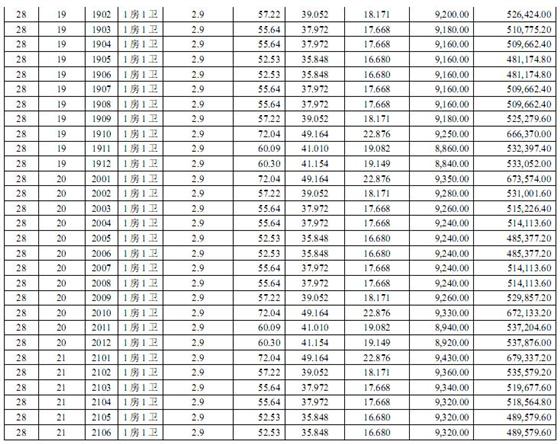 | 28 | 19 | 1902 | 1房1卫 | 2.9 | 57.22 | 39.052 | 18.171 | 9,200.00 | 526,424.00 |
|---|---|---|---|---|---|---|---|---|---|
| 28 | 19 | 1903 | 1房1卫 | 2.9 | 55.64 | 37.972 | 17.668 | 9,180.00 | 510,775.20 |
| 28 | 19 | 1904 | 1房1卫 | 2.9 | 55.64 | 37.972 | 17.668 | 9,160.00 | 509,662.40 |
| 28 | 19 | 1905 | 1房1卫 | 2.9 | 52.53 | 35.848 | 16.680 | 9,160.00 | 481,174.80 |
| 28 | 19 | 1906 | 1房1卫 | 2.9 | 52.53 | 35.848 | 16.680 | 9,160.00 | 481,174.80 |
| 28 | 19 | 1907 | 1房1卫 | 2.9 | 55.64 | 37.972 | 17.668 | 9,160.00 | 509,662.40 |
| 28 | 19 | 1908 | 1房1卫 | 2.9 | 55.64 | 37.972 | 17.668 | 9,160.00 | 509,662.40 |
| 28 | 19 | 1909 | 1房1卫 | 2.9 | 57.22 | 39.052 | 18.171 | 9,180.00 | 525,279.60 |
| 28 | 19 | 1910 | 1房1卫 | 2.9 | 72.04 | 49.164 | 22.876 | 9,250.00 | 666,370.00 |
| 28 | 19 | 1911 | 1房1卫 | 2.9 | 60.09 | 41.010 | 19.082 | 8,860.00 | 532,397.40 |
| 28 | 19 | 1912 | 1房1卫 | 2.9 | 60.30 | 41.154 | 19.149 | 8,840.00 | 533,052.00 |
| 28 | 20 | 2001 | 1房1卫 | 2.9 | 72.04 | 49.164 | 22.876 | 9,350.00 | 673,574.00 |
| 28 | 20 | 2002 | 1房1卫 | 2.9 | 57.22 | 39.052 | 18.171 | 9,280.00 | 531,001.60 |
| 28 | 20 | 2003 | 1房1卫 | 2.9 | 55.64 | 37.972 | 17.668 | 9,260.00 | 515,226.40 |
| 28 | 20 | 2004 | 1房1卫 | 2.9 | 55.64 | 37.972 | 17.668 | 9,240.00 | 514,113.60 |
| 28 | 20 | 2005 | 1房1卫 | 2.9 | 52.53 | 35.848 | 16.680 | 9,240.00 | 485,377.20 |
| 28 | 20 | 2006 | 1房1卫 | 2.9 | 52.53 | 35.848 | 16.680 | 9,240.00 | 485,377.20 |
| 28 | 20 | 2007 | 1房1卫 | 2.9 | 55.64 | 37.972 | 17.668 | 9,240.00 | 514,113.60 |
| 28 | 20 | 2008 | 1房1卫 | 2.9 | 55.64 | 37.972 | 17.668 | 9,240.00 | 514,113.60 |
| 28 | 20 | 2009 | 1房1卫 | 2.9 | 57.22 | 39.052 | 18.171 | 9,260.00 | 529,857.20 |
| 28 | 20 | 2010 | 1房1卫 | 2.9 | 72.04 | 49.164 | 22.876 | 9,330.00 | 672,133.20 |
| 28 | 20 | 2011 | 1房1卫 | 2.9 | 60.09 | 41.010 | 19.082 | 8,940.00 | 537,204.60 |
| 28 | 20 | 2012 | 1房1卫 | 2.9 | 60.30 | 41.154 | 19.149 | 8,920.00 | 537,876.00 |
| 28 | 21 | 2101 | 1房1卫 | 2.9 | 72.04 | 49.164 | 22.876 | 9,430.00 | 679,337.20 |
| 28 | 21 | 2102 | 1房1卫 | 2.9 | 57.22 | 39.052 | 18.171 | 9,360.00 | 535,579.20 |
| 28 | 21 | 2103 | 1房1卫 | 2.9 | 55.64 | 37.972 | 17.668 | 9,340.00 | 519,677.60 |
| 28 | 21 | 2104 | 1房1卫 | 2.9 | 55.64 | 37.972 | 17.668 | 9,320.00 | 518,564.80 |
| 28 | 21 | 2105 | 1房1卫 | 2.9 | 52.53 | 35.848 | 16.680 | 9,320.00 | 489,579.60 |
| 28 | 21 | 2106 | 1房1卫 | 2.9 | 52.53 | 35.848 | 16.680 | 9,320.00 | 489,579.60 |